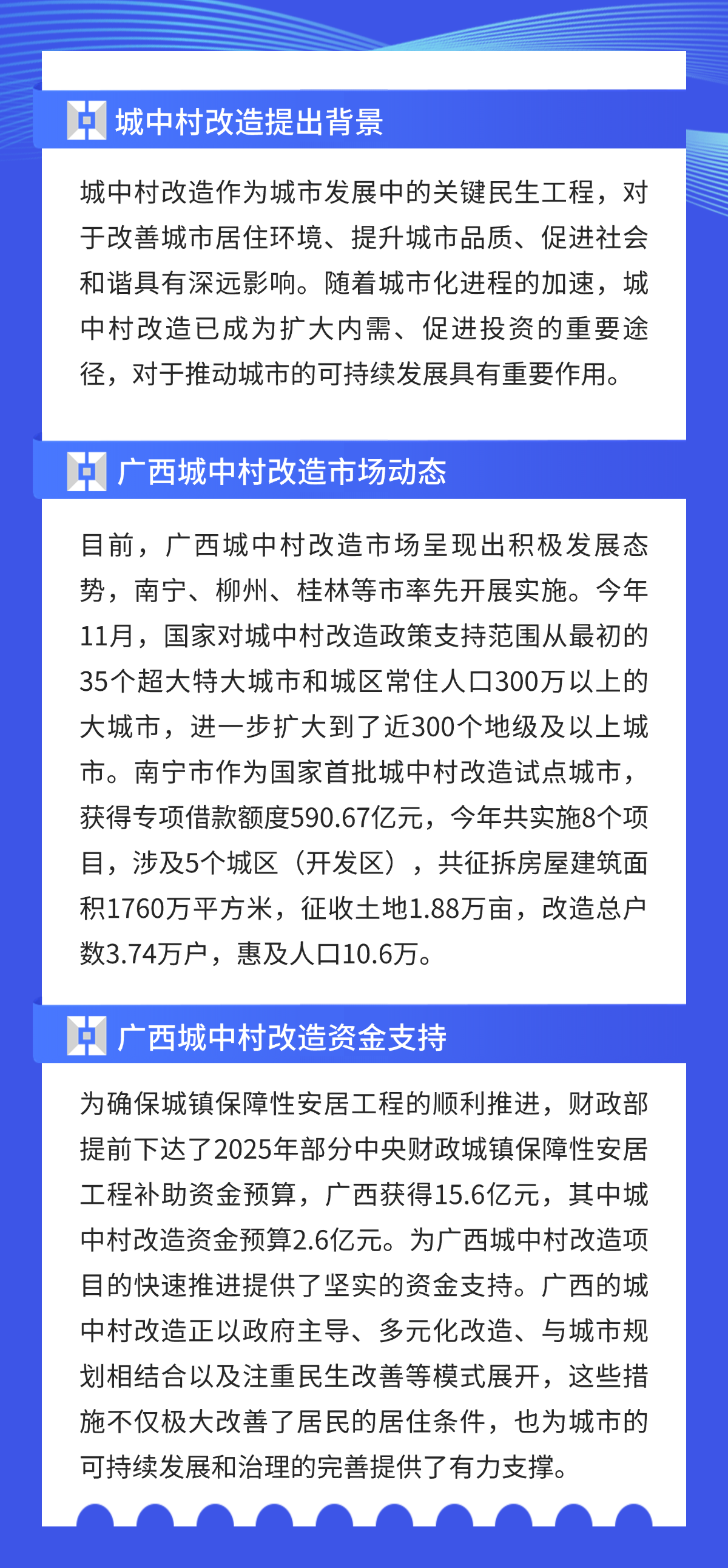 城中村改造提出背景

城中村改造作为城市发展中的关键民生工程，对于改善城市居住环境、提升城市品质、促进社会和谐具有深远影响。随着城市化进程的加速，城中村改造已成为扩大内需、促进投资的重要途径，对于推动城市的可持续发展具有重要作用。

广西城中村改造市场动态

目前，广西城中村改造市场呈现出积极发展态势，南宁、柳州、桂林等市率先开展实施。今年11月，国家对城中村改造政策支持范围从最初的35个超大特大城市和城区常住人口300万以上的大城市，进一步扩大到了近300个地级及以上城市。南宁市作为国家首批城中村改造试点城市，获得专项借款额度590.67亿元，今年共实施8个项目，涉及5个城区（开发区），共征拆房屋建筑面积1760万平方米，征收土地1.88万亩，改造总户数3.74万户，惠及人口10.6万。

广西城中村改造资金支持

为确保城镇保障性安居工程的顺利推进，财政部提前下达了2025年部分中央财政城镇保障性安居工程补助资金预算，广西获得15.6亿元，其中城中村改造资金预算2.6亿元。为广西城中村改造项目的快速推进提供了坚实的资金支持。广西的城中村改造正以政府主导、多元化改造、与城市规划相结合以及注重民生改善等模式展开，这些措施不仅极大改善了居民的居住条件，也为城市的可持续发展和治理的完善提供了有力支撑。